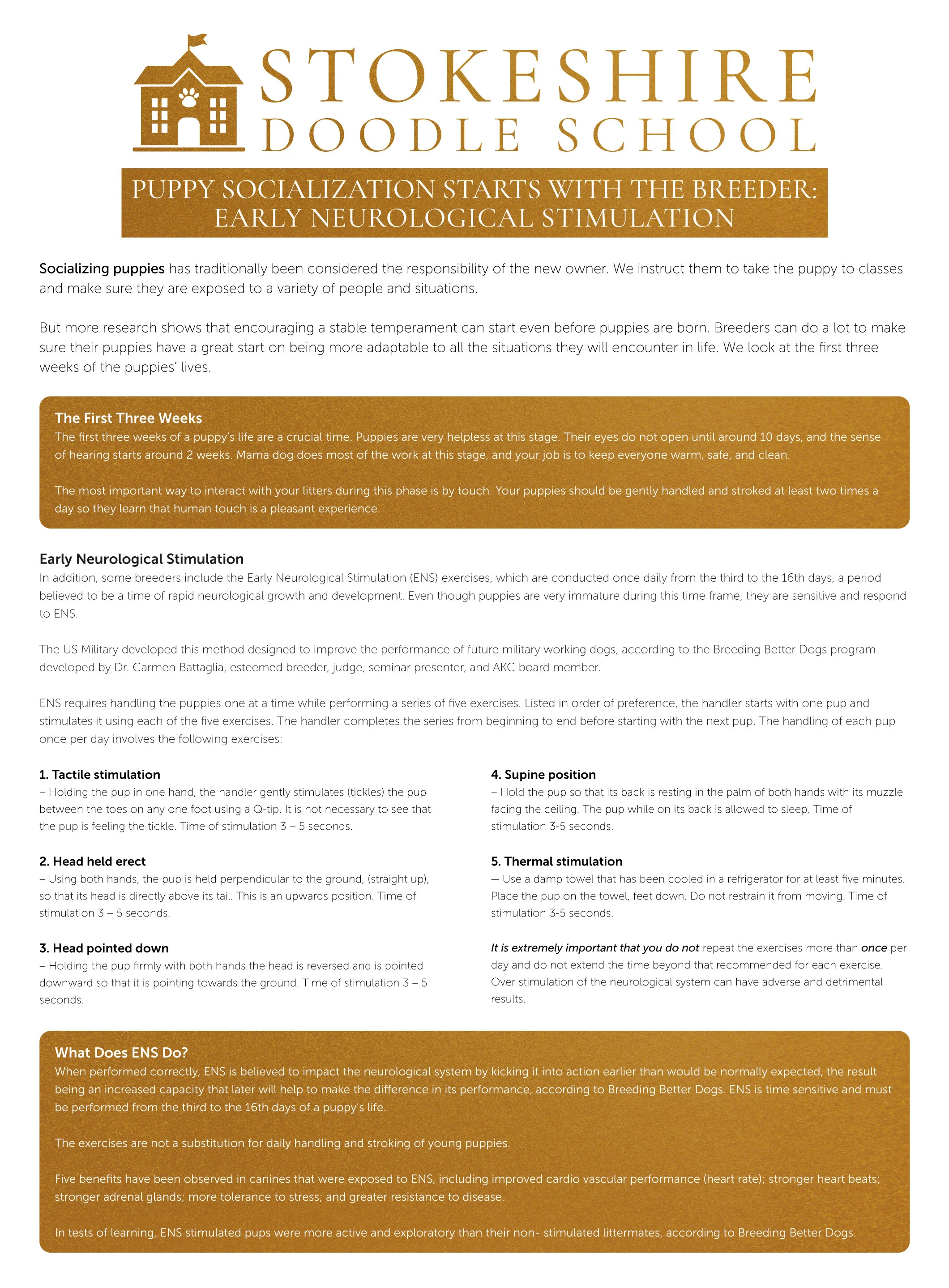 STOKESHIRE
DOODLE SCHOOL

PUPPY SOCIALIZATION STARTS WITH THE BREEDER: EARLY NEUROLOGICAL STIMULATION

Socializing puppies has traditionally been considered the responsibility of the new owner. We instruct them to take the puppy to classes and make sure they are exposed to a variety of people and situations.

But more research shows that encouraging a stable temperament can start even before puppies are born. Breeders can do a lot to make sure their puppies have a great start on being more adaptable to all the situations they will encounter in life. We look at the first three weeks of the puppies' lives.

The First Three Weeks
The first three weeks of a puppy's life are a crucial time. Puppies are very helpless at this stage. Their eyes do not open until around 10 days, and the sense of hearing starts around 2 weeks. Mama dog does most of the work at this stage, and your job is to keep everyone warm, safe, and clean.

The most important way to interact with your litters during this phase is by touch. Your puppies should be gently handled and stroked at least two times a day so they learn that human touch is a pleasant experience.

Early Neurological Stimulation
In addition, some breeders include the Early Neurological Stimulation (ENS) exercises, which are conducted once daily from the third to the 16th days, a period believed to be a time of rapid neurological growth and development. Even though puppies are very immature during this time frame, they are sensitive and respond to ENS.

The US Military developed this method designed to improve the performance of future military working dogs, according to the Breeding Better Dogs program developed by Dr. Carmen Battaglia, esteemed breeder, judge, seminar presenter, and AKC board member.

ENS requires handling the puppies one at a time while performing a series of five exercises. Listed in order of preference, the handler starts with one pup and stimulates it using each of the five exercises. The handler completes the series from beginning to end before starting with the next pup. The handling of each pup once per day involves the following exercises:

1. Tactile stimulation
– Holding the pup in one hand, the handler gently stimulates (tickles) the pup between the toes on any one foot using a Q-tip. It is not necessary to see that the pup is feeling the tickle. Time of stimulation 3 – 5 seconds.

2. Head held erect
– Using both hands, the pup is held perpendicular to the ground, (straight up), so that its head is directly above its tail. This is an upwards position. Time of stimulation 3 – 5 seconds.

3. Head pointed down
– Holding the pup firmly with both hands the head is reversed and is pointed downward so that it is pointing towards the ground. Time of stimulation 3 – 5 seconds.

4. Supine position
– Hold the pup so that its back is resting in the palm of both hands with its muzzle facing the ceiling. The pup while on its back is allowed to sleep. Time of stimulation 3-5 seconds.

5. Thermal stimulation
— Use a damp towel that has been cooled in a refrigerator for at least five minutes. Place the pup on the towel, feet down. Do not restrain it from moving. Time of stimulation 3-5 seconds.

It is extremely important that you do not repeat the exercises more than once per day and do not extend the time beyond that recommended for each exercise. Over stimulation of the neurological system can have adverse and detrimental results.

What Does ENS Do?
When performed correctly, ENS is believed to impact the neurological system by kicking it into action earlier than would be normally expected, the result being an increased capacity that later will help to make the difference in its performance, according to Breeding Better Dogs. ENS is time sensitive and must be performed from the third to the 16th days of a puppy's life.

The exercises are not a substitution for daily handling and stroking of young puppies.

Five benefits have been observed in canines that were exposed to ENS, including improved cardio vascular performance (heart rate); stronger heart beats; stronger adrenal glands; more tolerance to stress; and greater resistance to disease.

In tests of learning, ENS stimulated pups were more active and exploratory than their non- stimulated littermates, according to Breeding Better Dogs.